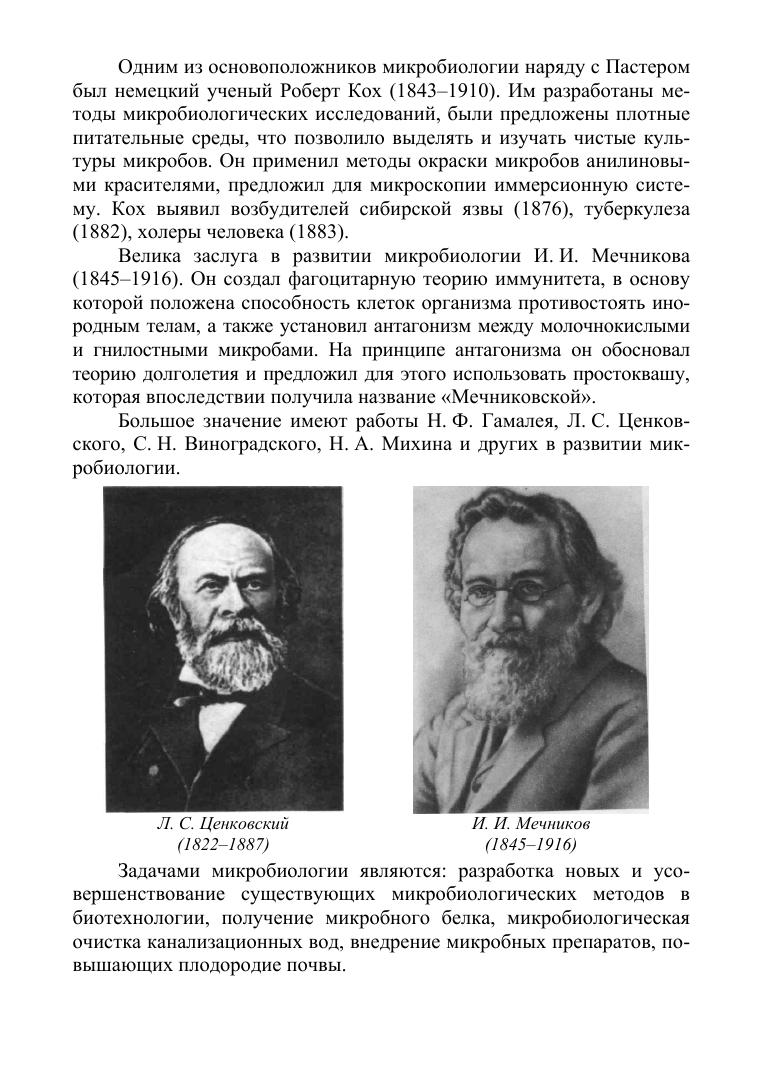 Одним из основоположников микробиологии наряду с Пастером был немецкий ученый Роберт Кох (1843–1910). Им разработаны методы микробиологических исследований, были предложены плотные питательные среды, что позволило выделять и изучать чистые культуры микробов. Он применил методы окраски микробов анилиновыми красителями, предложил для микроскопии иммерсионную систему. Кох выявил возбудителей сибирской язвы (1876), туберкулеза (1882), холеры человека (1883).

Велика заслуга в развитии микробиологии И. И. Мечникова (1845–1916). Он создал фагоцитарную теорию иммунитета, в основу которой положена способность клеток организма противостоять инородным телам, а также установил антагонизм между молочнокислыми и гнилостными микробами. На принципе антагонизма он обосновал теорию долголетия и предложил для этого использовать простоквашу, которая впоследствии получила название «Мечниковской».

Большое значение имеют работы Н. Ф. Гамалея, Л. С. Ценковского, С. Н. Виноградского, Н. А. Михина и других в развитии микробиологии.

Л. С. Ценковский
(1822–1887)

И. И. Мечников
(1845–1916)

Задачами микробиологии являются: разработка новых и усовершенствование существующих микробиологических методов в биотехнологии, получение микробного белка, микробиологическая очистка канализационных вод, внедрение микробных препаратов, повышающих плодородие почвы.